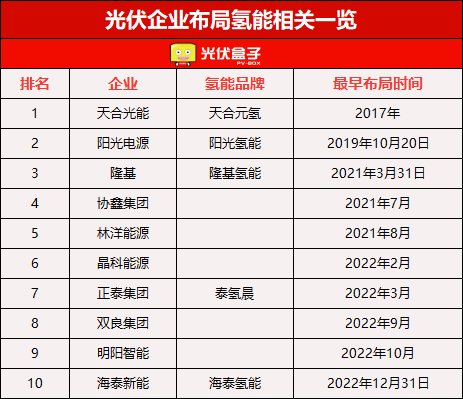 光伏企业布局氢能相关一览

光伏盒子
PV-BOX

| 排名 | 企业 | 氢能品牌 | 最早布局时间 |
|---|---|---|---|
| 1 | 天合光能 | 天合元氢 | 2017年 |
| 2 | 阳光电源 | 阳光氢能 | 2019年10月20日 |
| 3 | 隆基 | 隆基氢能 | 2021年3月31日 |
| 4 | 协鑫集团 | | 2021年7月 |
| 5 | 林洋能源 | | 2021年8月 |
| 6 | 晶科能源 | | 2022年2月 |
| 7 | 正泰集团 | 泰氢晨 | 2022年3月 |
| 8 | 双良集团 | | 2022年9月 |
| 9 | 明阳智能 | | 2022年10月 |
| 10 | 海泰新能 | 海泰氢能 | 2022年12月31日 |